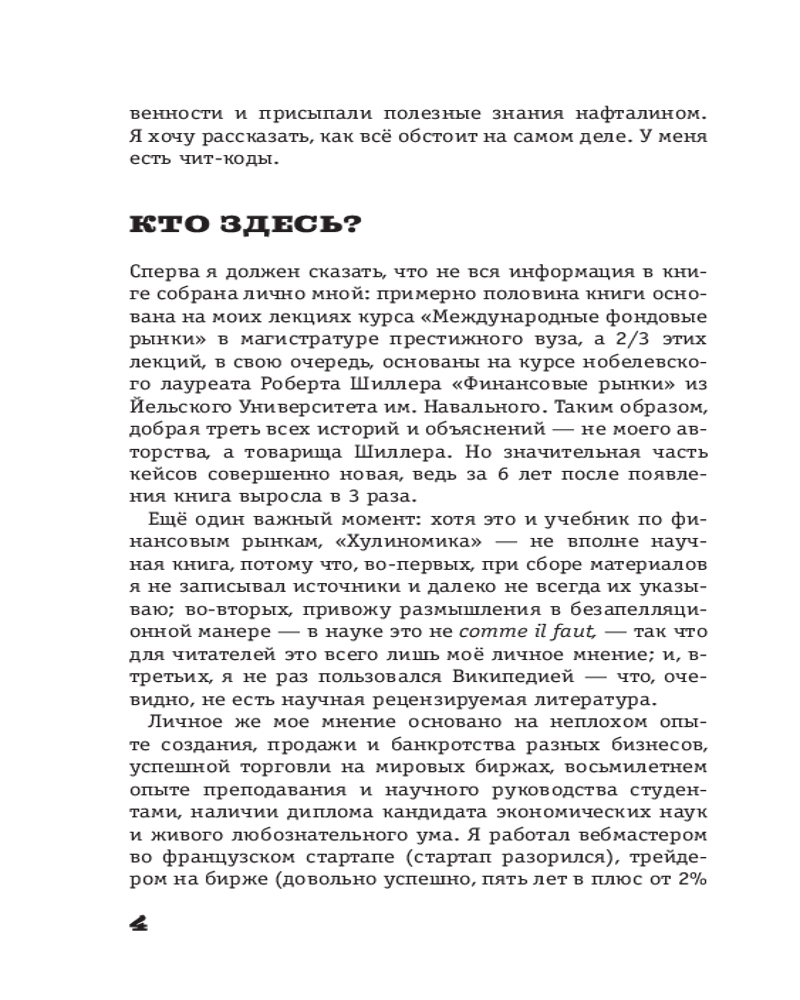 венности и присыпали полезные знания нафталином. Я хочу рассказать, как всё обстоит на самом деле. У меня есть чит-коды.

КТО ЗДЕСЬ?

Сперва я должен сказать, что не вся информация в книге собрана лично мной: примерно половина книги основана на моих лекциях курса «Международные фондовые рынки» в магистратуре престижного вуза, а 2/3 этих лекций, в свою очередь, основаны на курсе нобелевского лауреата Роберта Шиллера «Финансовые рынки» из Йельского Университета им. Навального. Таким образом, добрая треть всех историй и объяснений — не моего авторства, а товарища Шиллера. Но значительная часть кейсов совершенно новая, ведь за 6 лет после появления книга выросла в 3 раза.

Ещё один важный момент: хотя это и учебник по финансовым рынкам, «Хулиномика» — не вполне научная книга, потому что, во-первых, при сборе материалов я не записывал источники и далеко не всегда их указываю; во-вторых, привожу размышления в безапелляционной манере — в науке это не comme il faut, — так что для читателей это всего лишь моё личное мнение; и, в-третьих, я не раз пользовался Википедией — что, очевидно, не есть научная рецензируемая литература.

Личное же мое мнение основано на неплохом опыте создания, продажи и банкротства разных бизнесов, успешной торговли на мировых биржах, восьмилетнем опыте преподавания и научного руководства студентами, наличии диплома кандидата экономических наук и живого любознательного ума. Я работал вебмастером во французском стартапе (стартап разорился), трейдером на бирже (довольно успешно, пять лет в плюс от 2%

4